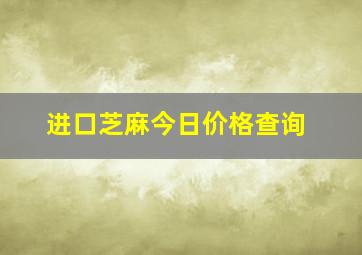 进口芝麻今日价格查询